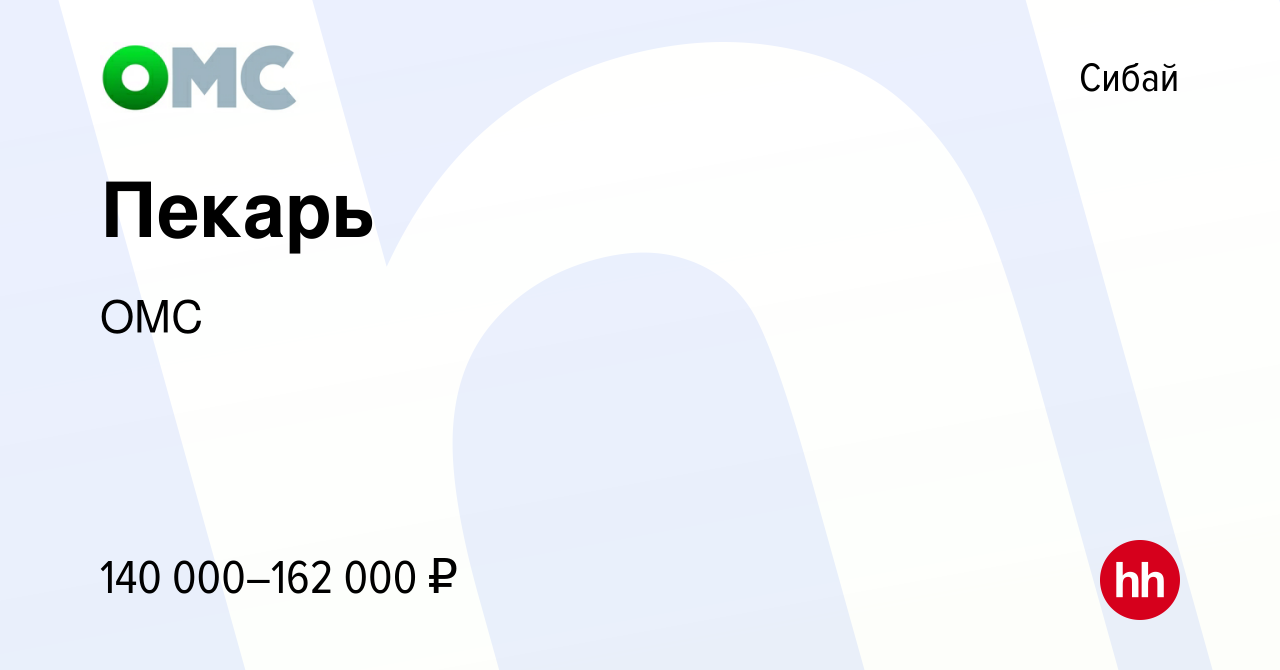 ОМС

Сибай

Пекарь

ОМС

140 000–162 000 ₽

hh